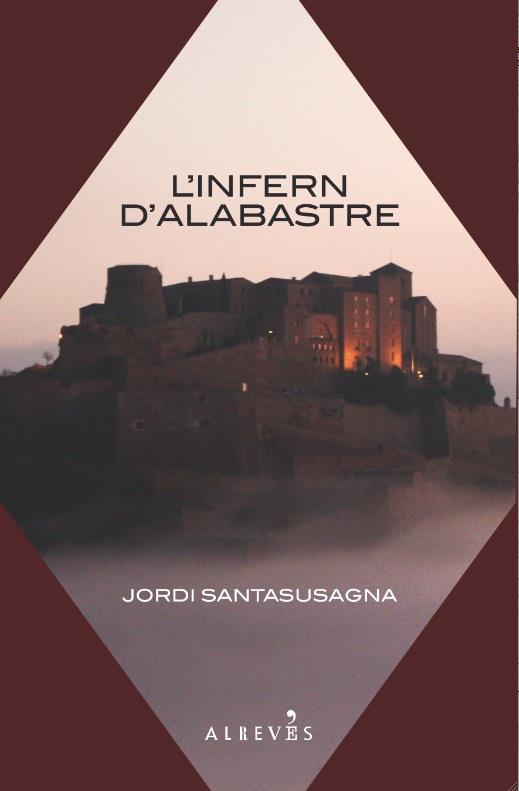 L'INFERN D'ALABASTRE

JORDI SANTASUSAGNA

ALREVÉS